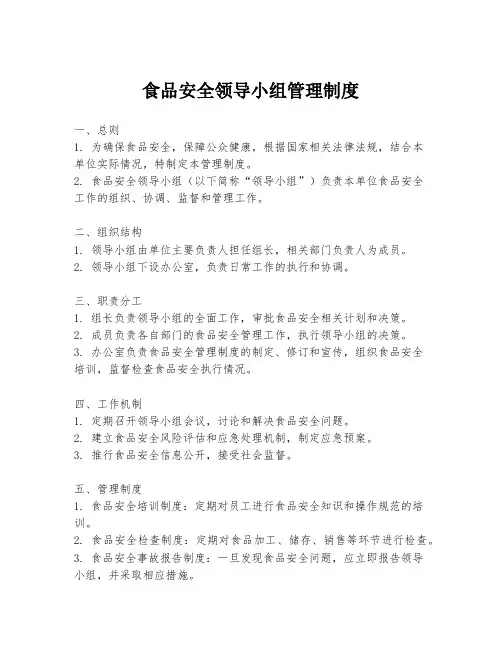 食品安全领导小组管理制度

一、总则
1. 为确保食品安全，保障公众健康，根据国家相关法律法规，结合本单位实际情况，特制定本管理制度。
2. 食品安全领导小组（以下简称“领导小组”）负责本单位食品安全工作的组织、协调、监督和管理工作。

二、组织结构
1. 领导小组由单位主要负责人担任组长，相关部门负责人为成员。
2. 领导小组下设办公室，负责日常工作的执行和协调。

三、职责分工
1. 组长负责领导小组的全面工作，审批食品安全相关计划和决策。
2. 成员负责各自部门的食品安全管理工作，执行领导小组的决策。
3. 办公室负责食品安全管理制度的制定、修订和宣传，组织食品安全培训，监督检查食品安全执行情况。

四、工作机制
1. 定期召开领导小组会议，讨论和解决食品安全问题。
2. 建立食品安全风险评估和应急处理机制，制定应急预案。
3. 推行食品安全信息公开，接受社会监督。

五、管理制度
1. 食品安全培训制度：定期对员工进行食品安全知识和操作规范的培训。
2. 食品安全检查制度：定期对食品加工、储存、销售等环节进行检查。
3. 食品安全事故报告制度：一旦发现食品安全问题，应立即报告领导小组，并采取相应措施。